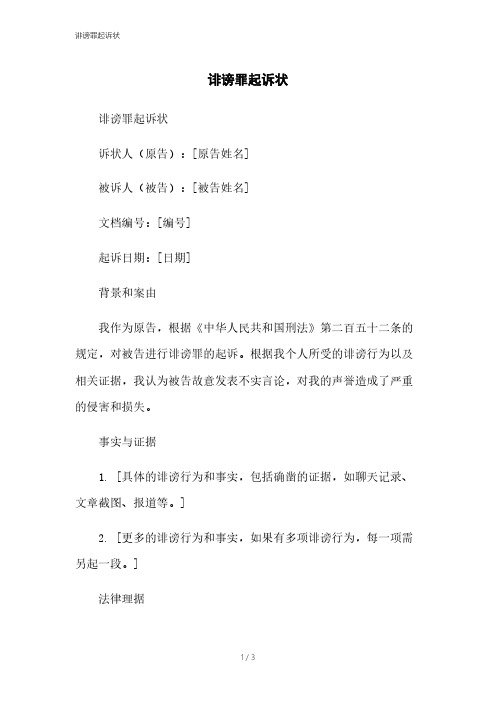 诽谤罪起诉状

诽谤罪起诉状

诽谤罪起诉状

诉状人（原告）：[原告姓名]

被诉人（被告）：[被告姓名]

文档编号：[编号]

起诉日期：[日期]

背景和案由

我作为原告，根据《中华人民共和国刑法》第二百五十二条的规定，对被告进行诽谤罪的起诉。根据我个人所受的诽谤行为以及相关证据，我认为被告故意发表不实言论，对我的声誉造成了严重的侵害和损失。

事实与证据

1. [具体的诽谤行为和事实，包括确凿的证据，如聊天记录、文章截图、报道等。]

2. [更多的诽谤行为和事实，如果有多项诽谤行为，每一项需另起一段。]

法律理据

1 / 3